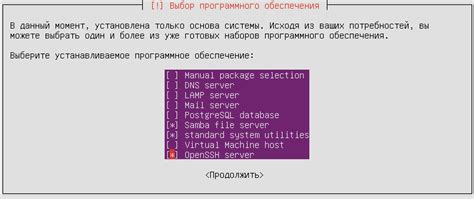 [!] Выбор программного обеспечения

В данный момент, установлена только основа системы. Исходя из ваших потребностей, вы можете выбрать один и более из уже готовых наборов программного обеспечения.

Выберите устанавливаемое программное обеспечение:

[ ] Manual package selection
[ ] DNS server
[ ] LAMP server
[ ] Mail server
[ ] PostgreSQL database
[*] Samba file server
[*] standard system utilities
[ ] Virtual Machine host
[*] OpenSSH server

<Продолжить>